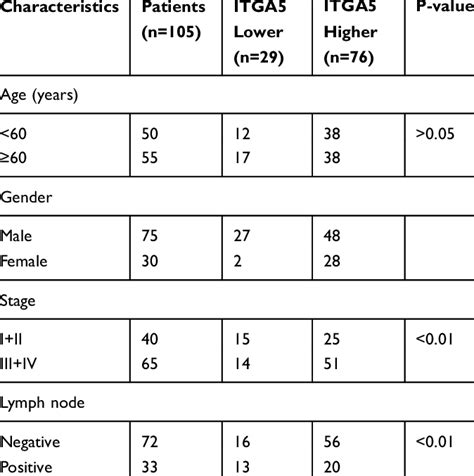 | Characteristics | Patients (n=105) | ITGA5 Lower (n=29) | ITGA5 Higher (n=76) | P-value |
|---|---|---|---|---|
| Age (years) | | | | |
| <60 | 50 | 12 | 38 | >0.05 |
| ≥60 | 55 | 17 | 38 | |
| Gender | | | | |
| Male | 75 | 27 | 48 | |
| Female | 30 | 2 | 28 | |
| Stage | | | | |
| I+II | 40 | 15 | 25 | <0.01 |
| III+IV | 65 | 14 | 51 | |
| Lymph node | | | | |
| Negative | 72 | 16 | 56 | <0.01 |
| Positive | 33 | 13 | 20 | |